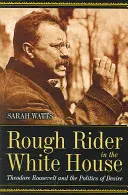 SARAH WATTS

Rough Rider in the White House

Theodore Roosevelt and the Politics of Desire